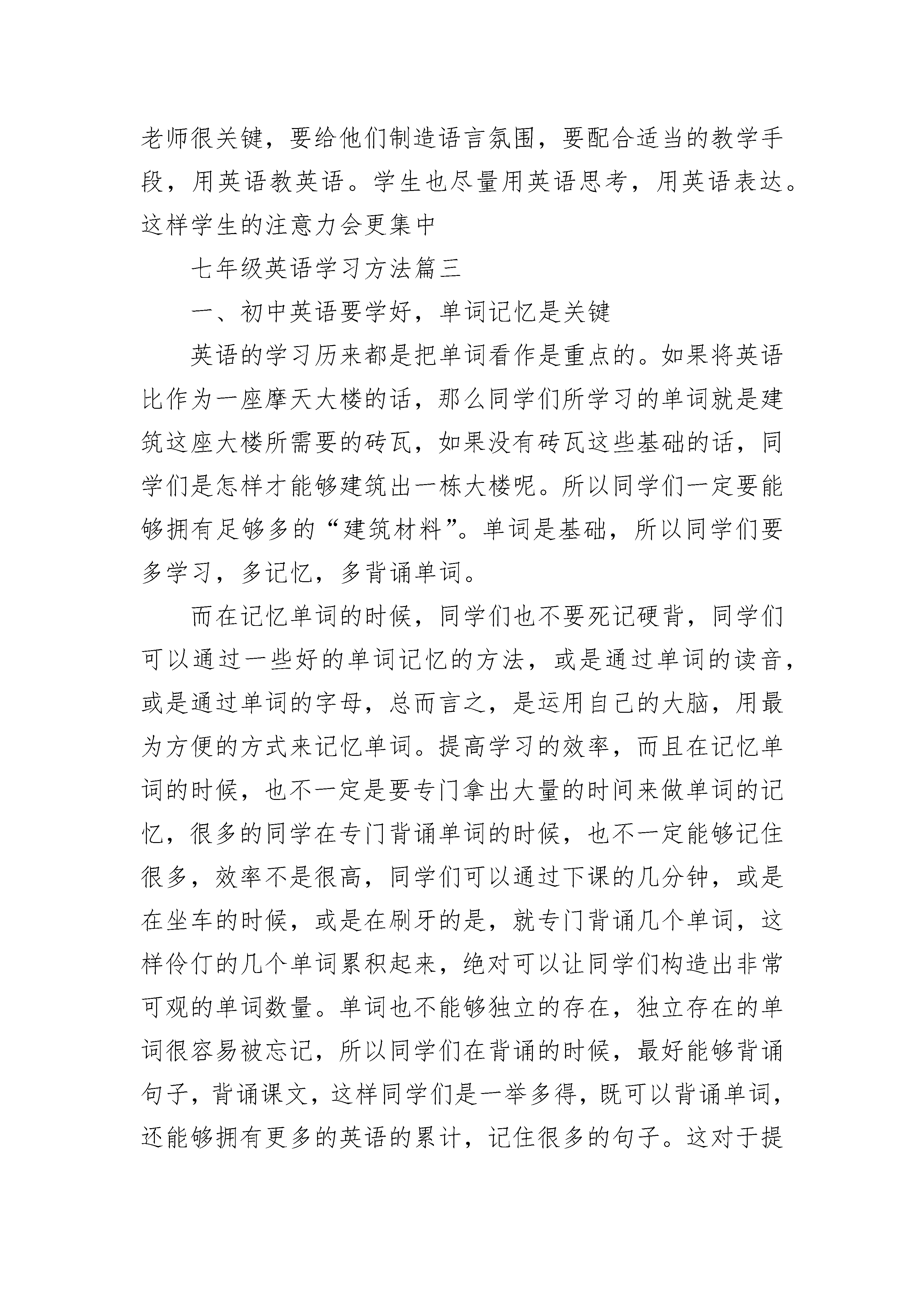 老师很关键，要给他们制造语言氛围，要配合适当的教学手段，用英语教英语。学生也尽量用英语思考，用英语表达。这样学生的注意力会更集中

七年级英语学习方法篇三

一、初中英语要学好，单词记忆是关键

英语的学习历来都是把单词看作是重点的。如果将英语比作为一座摩天大楼的话，那么同学们所学习的单词就是建筑这座大楼所需要的砖瓦，如果没有砖瓦这些基础的话，同学们是怎样才能够建筑出一栋大楼呢。所以同学们一定要能够拥有足够多的“建筑材料”。单词是基础，所以同学们要多学习，多记忆，多背诵单词。

而在记忆单词的时候，同学们也不要死记硬背，同学们可以通过一些好的单词记忆的方法，或是通过单词的读音，或是通过单词的字母，总而言之，是运用自己的大脑，用最为方便的方式来记忆单词。提高学习的效率，而且在记忆单词的时候，也不一定是要专门拿出大量的时间来做单词的记忆，很多的同学在专门背诵单词的时候，也不一定能够记住很多，效率不是很高，同学们可以通过下课的几分钟，或是在坐车的时候，或是在刷牙的是，就专门背诵几个单词，这样伶仃的几个单词累积起来，绝对可以让同学们构造出非常可观的单词数量。单词也不能够独立的存在，独立存在的单词很容易被忘记，所以同学们在背诵的时候，最好能够背诵句子，背诵课文，这样同学们是一举多得，既可以背诵单词，还能够拥有更多的英语的累计，记住很多的句子。这对于提